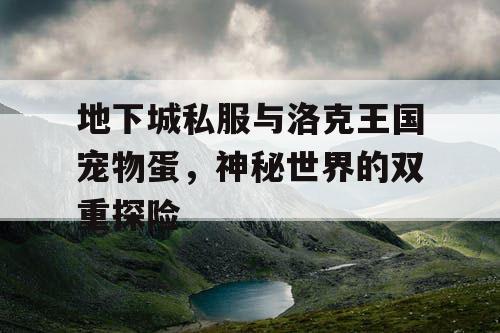 地下城私服与洛克王国宠物蛋，神秘世界的双重探险